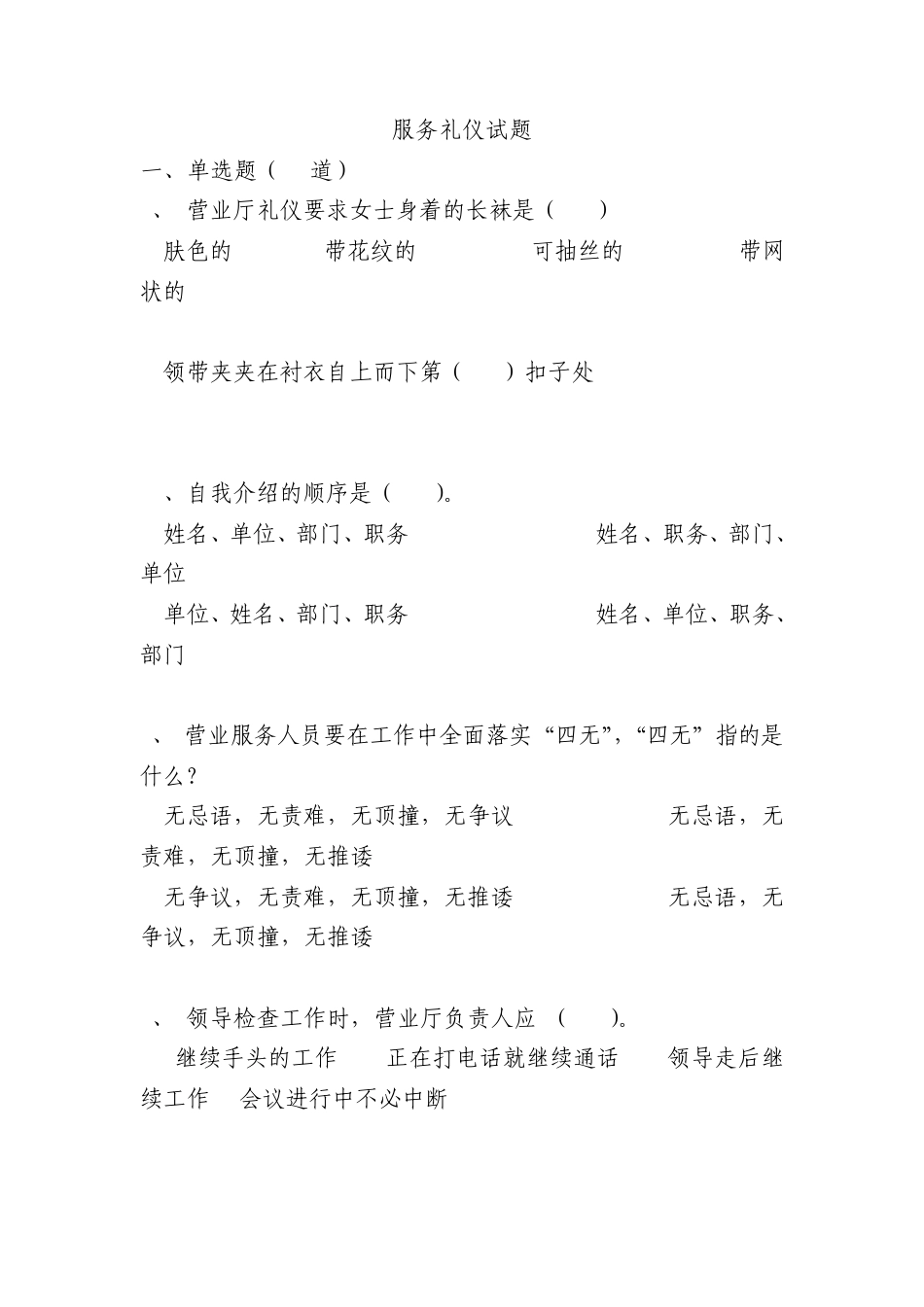 服务礼仪试题

一、单选题（　道）

、 营业厅礼仪要求女士身着的长袜是（　）

肤色的　　带花纹的　　可抽丝的　　带网状的

领带夹夹在衬衣自上而下第（　）扣子处

、自我介绍的顺序是（　）。

姓名、单位、部门、职务　　姓名、职务、部门、单位

单位、姓名、部门、职务　　姓名、单位、职务、部门

、 营业服务人员要在工作中全面落实“四无”,“四无”指的是什么？

无忌语，无责难，无顶撞，无争议　　无忌语，无责难，无顶撞，无推诿

无争议，无责难，无顶撞，无推诿　　无忌语，无争议，无顶撞，无推诿

、 领导检查工作时，营业厅负责人应 （　）。

继续手头的工作　　正在打电话就继续通话　　领导走后继续工作　　会议进行中不必中断